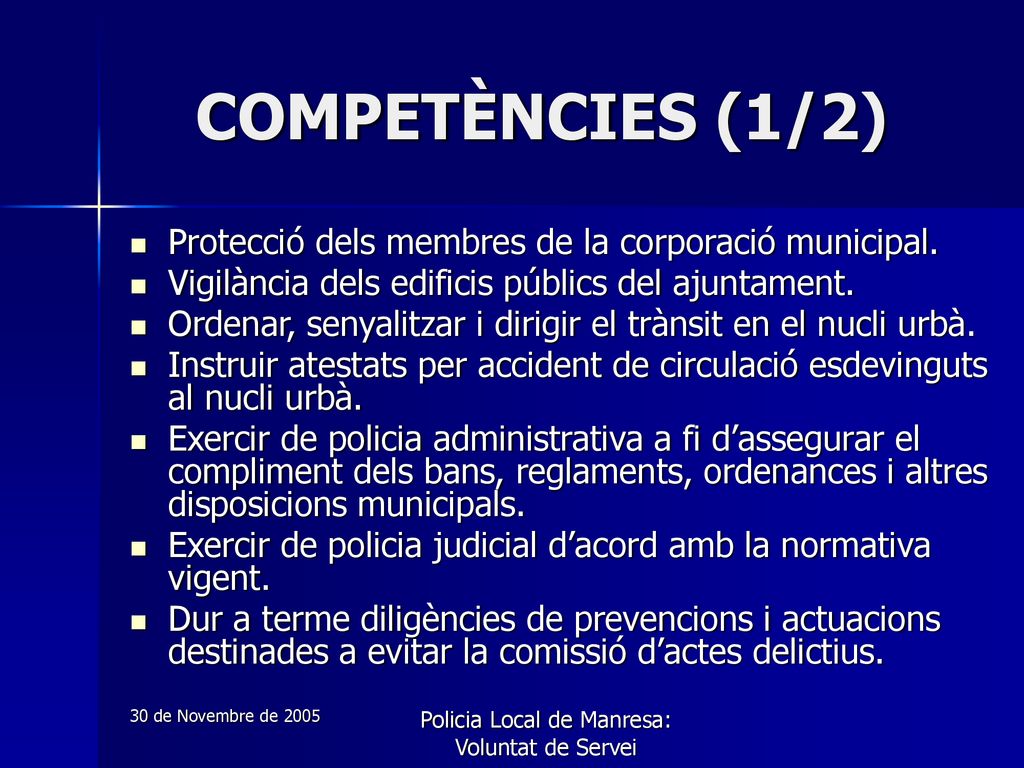 COMPETÈNCIES (1/2)

- Protecció dels membres de la corporació municipal.
- Vigilància dels edificis públics del ajuntament.
- Ordenar, senyalitzar i dirigir el trànsit en el nucli urbà.
- Instruir atestats per accident de circulació esdevinguts al nucli urbà.
- Exercir de policia administrativa a fi d'assegurar el compliment dels bans, reglaments, ordenances i altres disposicions municipals.
- Exercir de policia judicial d'acord amb la normativa vigent.
- Dur a terme diligències de prevencions i actuacions destinades a evitar la comissió d'actes delictius.

30 de Novembre de 2005

Policia Local de Manresa: Voluntat de Servei